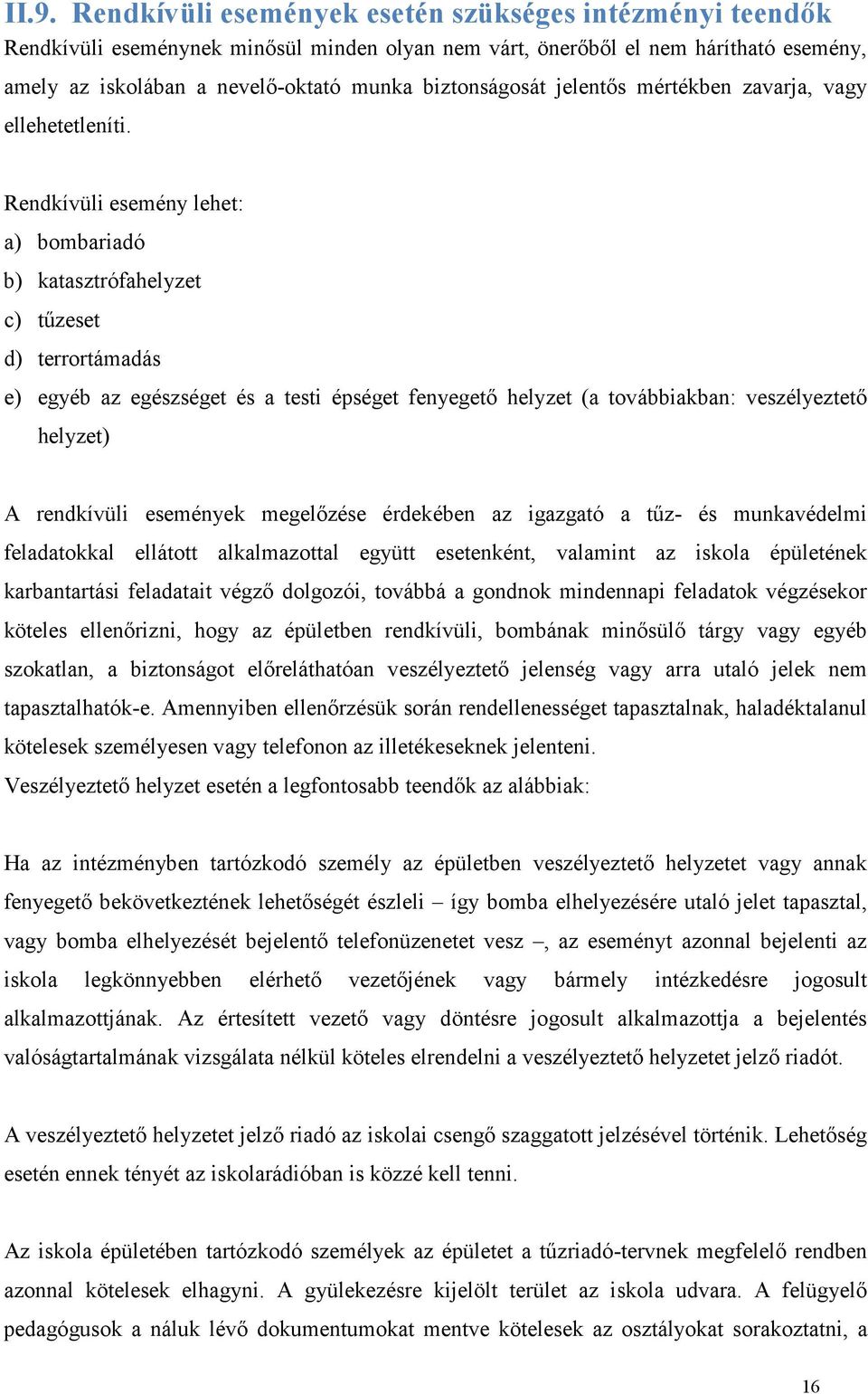 II.9. Rendkívüli események esetén szükséges intézményi teendők
Rendkívüli eseménynek minősül minden olyan nem várt, önerőből el nem hárítható esemény, amely az iskolában a nevelő-oktató munka biztonságosát jelentős mértékben zavarja, vagy ellehetetleníti.

Rendkívüli esemény lehet:
a) bombariadó
b) katasztrófahelyzet
c) tűzeset
d) terrortámadás
e) egyéb az egészséget és a testi épséget fenyegető helyzet (a továbbiakban: veszélyeztető helyzet)

A rendkívüli események megelőzése érdekében az igazgató a tűz- és munkavédelmi feladatokkal ellátott alkalmazottal együtt esetenként, valamint az iskola épületének karbantartási feladatait végző dolgozói, továbbá a gondnok mindennapi feladatok végzésekor köteles ellenőrizni, hogy az épületben rendkívüli, bombának minősülő tárgy vagy egyéb szokatlan, a biztonságot előreláthatóan veszélyeztető jelenség vagy arra utaló jelek nem tapasztalhatók-e. Amennyiben ellenőrzésük során rendellenességet tapasztalnak, haladéktalanul kötelesek személyesen vagy telefonon az illetékeseknek jelenteni.
Veszélyeztető helyzet esetén a legfontosabb teendők az alábbiak:

Ha az intézményben tartózkodó személy az épületben veszélyeztető helyzetet vagy annak fenyegető bekövetkeztének lehetőségét észleli – így bomba elhelyezésére utaló jelet tapasztal, vagy bomba elhelyezését bejelentő telefonüzenetet vesz –, az eseményt azonnal bejelenti az iskola legkönnyebben elérhető vezetőjének vagy bármely intézkedésre jogosult alkalmazottjának. Az értesített vezető vagy döntésre jogosult alkalmazottja a bejelentés valóságtartalmának vizsgálata nélkül köteles elrendelni a veszélyeztető helyzetet jelző riadót.

A veszélyeztető helyzetet jelző riadó az iskolai csengő szaggatott jelzésével történik. Lehetőség esetén ennek tényét az iskolarádióban is közzé kell tenni.

Az iskola épületében tartózkodó személyek az épületet a tűzriadó-tervnek megfelelő rendben azonnal kötelesek elhagyni. A gyülekezésre kijelölt terület az iskola udvara. A felügyelő pedagógusok a náluk lévő dokumentumokat mentve kötelesek az osztályokat sorakoztatni, a

16